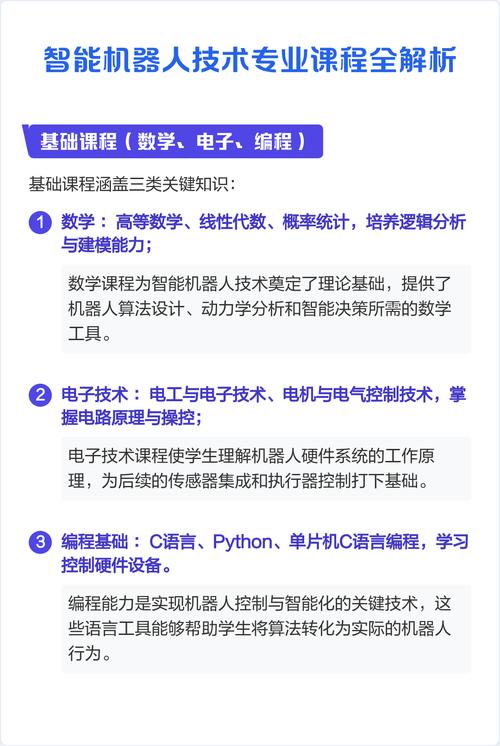 智能机器人技术专业课程全解析

基础课程（数学、电子、编程）

基础课程涵盖三类关键知识：

1 数学：高等数学、线性代数、概率统计，培养逻辑分析与建模能力；

数学课程为智能机器人技术奠定了理论基础，提供了机器人算法设计、动力学分析和智能决策所需的数学工具。

2 电子技术：电工与电子技术、电机与电气控制技术，掌握电路原理与操控；

电子技术课程使学生理解机器人硬件系统的工作原理，为后续的传感器集成和执行器控制打下基础。

3 编程基础：C语言、Python、单片机C语言编程，学习控制硬件设备。

编程能力是实现机器人控制与智能化的关键技术，这些语言工具能够帮助学生将算法转化为实际的机器人行为。